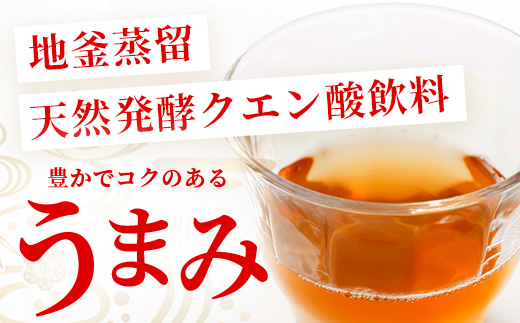 地釜蒸留

天然発酵クエン酸飲料

豊かでコクのある

うまみ